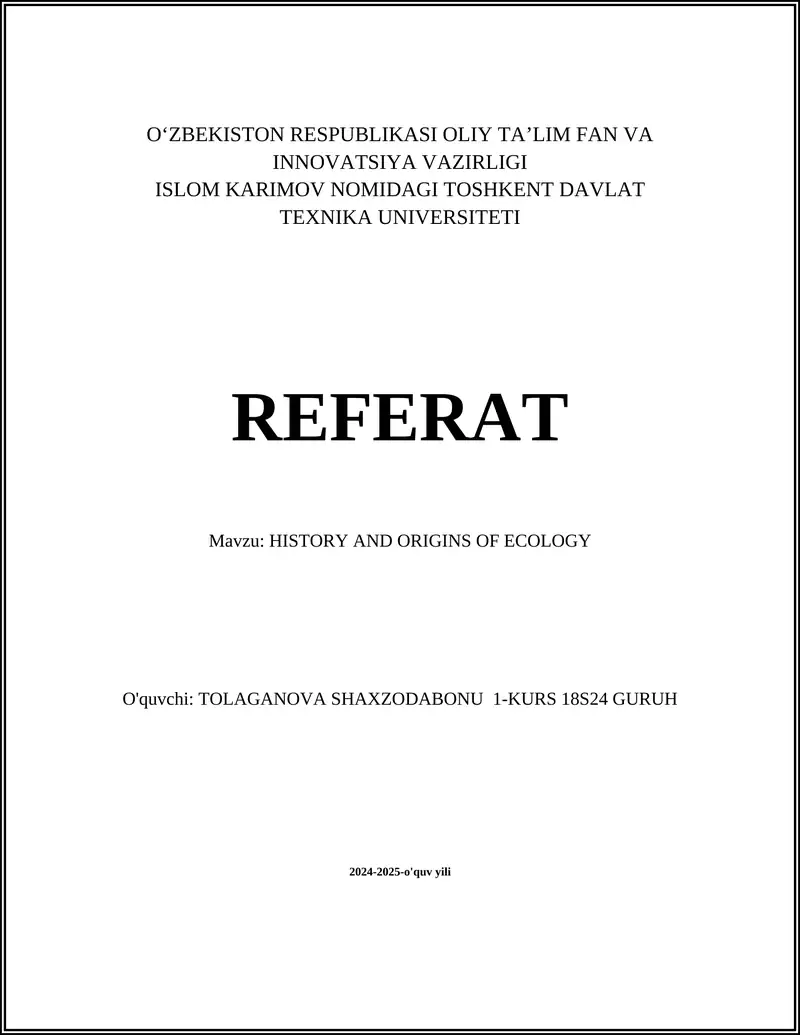 O‘ZBEKISTON RESPUBLIKASI OLIY TA’LIM FAN VA INNOVATSIYA VAZIRLIGI
ISLOM KARIMOV NOMIDAGI TOSHKENT DAVLAT TEXNIKA UNIVERSITETI

REFERAT

Mavzu: HISTORY AND ORIGINS OF ECOLOGY

O'quvchi: TOLAGANOVA SHAXZODABONU 1-KURS 18S24 GURUH

2024-2025-o'quv yili